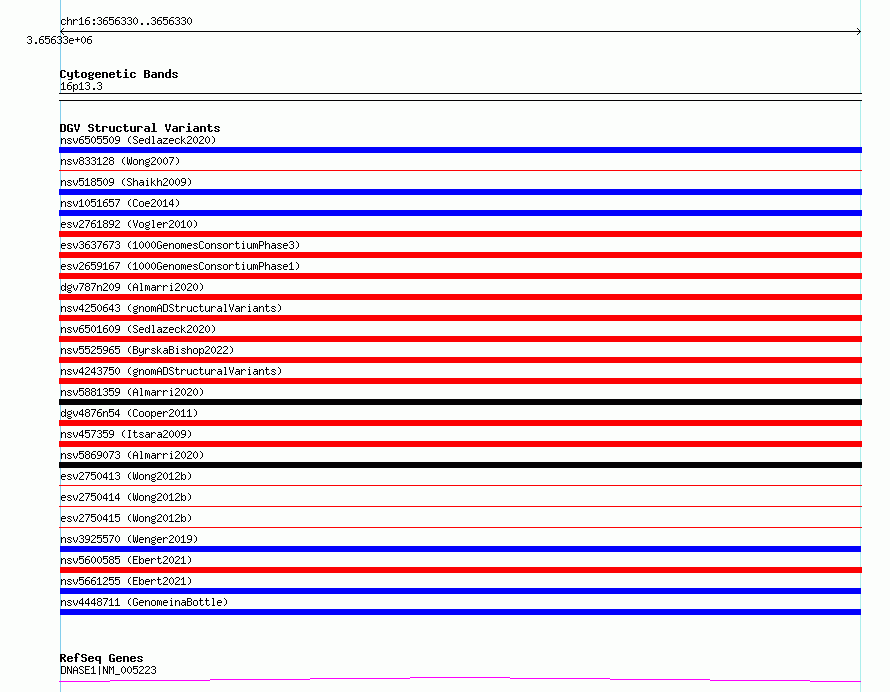 chr16:3656330..3656330
3.65633e+06

Cytogenetic Bands
16p13.3

DGV Structural Variants
nsv6505509 (Sedlazeck2020)
nsv833128 (Wong2007)
nsv518509 (Shaikh2009)
nsv1051657 (Coe2014)
esv2761892 (Vogler2010)
esv3637673 (1000GenomesConsortiumPhase3)
esv2659167 (1000GenomesConsortiumPhase1)
dgv787n209 (Almarri2020)
nsv4250643 (gnomADStructuralVariants)
nsv6501609 (Sedlazeck2020)
nsv5525965 (ByrskaBishop2022)
nsv4243750 (gnomADStructuralVariants)
nsv5881359 (Almarri2020)
dgv4876n54 (Cooper2011)
nsv457359 (Itsara2009)
nsv5869073 (Almarri2020)
esv2750413 (Wong2012b)
esv2750414 (Wong2012b)
esv2750415 (Wong2012b)
nsv3925570 (Wenger2019)
nsv5600585 (Ebert2021)
nsv5661255 (Ebert2021)
nsv4448711 (GenomeinaBottle)

RefSeq Genes
DNASE1|NM_005223